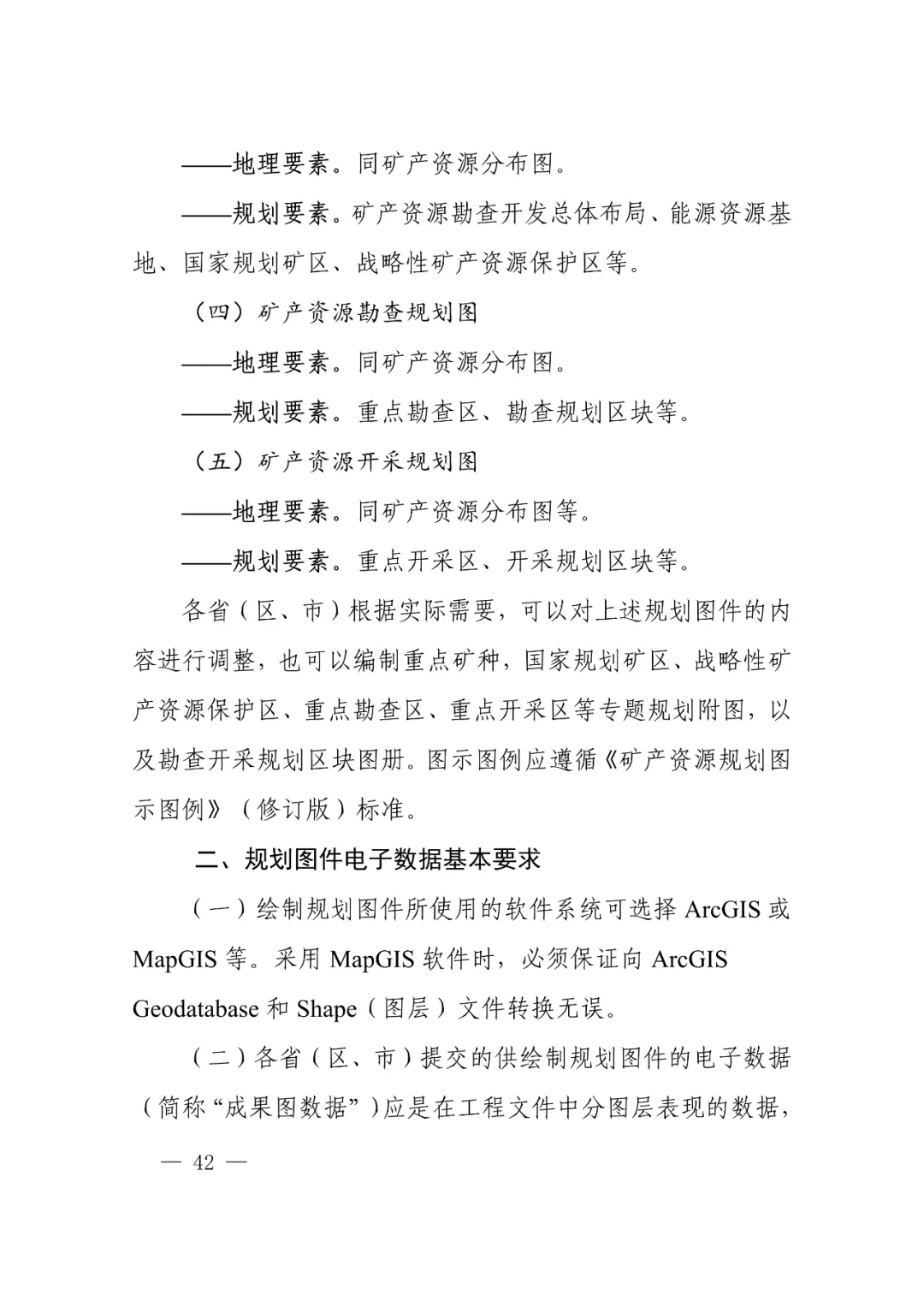 ——地理要素。同矿产资源分布图。

——规划要素。矿产资源勘查开发总体布局、能源资源基地、国家规划矿区、战略性矿产资源保护区等。

（四）矿产资源勘查规划图

——地理要素。同矿产资源分布图。

——规划要素。重点勘查区、勘查规划区块等。

（五）矿产资源开采规划图

——地理要素。同矿产资源分布图等。

——规划要素。重点开采区、开采规划区块等。

各省（区、市）根据实际需要，可以对上述规划图件的内容进行调整，也可以编制重点矿种，国家规划矿区、战略性矿产资源保护区、重点勘查区、重点开采区等专题规划附图，以及勘查开采规划区块图册。图示图例应遵循《矿产资源规划图示图例》（修订版）标准。

二、规划图件电子数据基本要求

（一）绘制规划图件所使用的软件系统可选择 ArcGIS 或 MapGIS 等。采用 MapGIS 软件时，必须保证向 ArcGIS Geodatabase 和 Shape（图层）文件转换无误。

（二）各省（区、市）提交的供绘制规划图件的电子数据（简称“成果图数据”）应是在工程文件中分图层表现的数据，

— 42 —